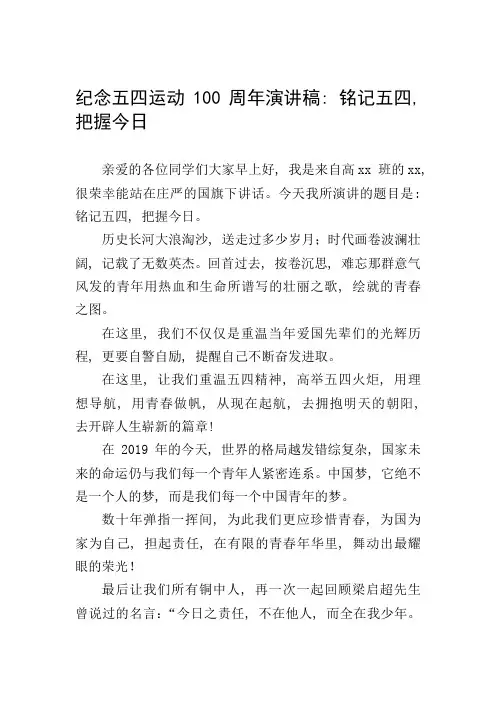 纪念五四运动 100 周年演讲稿：铭记五四，把握今日

亲爱的各位同学们大家早上好，我是来自高 xx 班的 xx，很荣幸能站在庄严的国旗下讲话。今天我所演讲的题目是：铭记五四，把握今日。

历史长河大浪淘沙，送走过多少岁月；时代画卷波澜壮阔，记载了无数英杰。回首过去，按卷沉思，难忘那群意气风发的青年用热血和生命所谱写的壮丽之歌，绘就的青春之图。

在这里，我们不仅仅是重温当年爱国先辈们的光辉历程，更要自警自励，提醒自己不断奋发进取。

在这里，让我们重温五四精神，高举五四火炬，用理想导航，用青春做帆，从现在起航，去拥抱明天的朝阳，去开辟人生崭新的篇章！

在 2019 年的今天，世界的格局越发错综复杂，国家未来的命运仍与我们每一个青年人紧密连系。中国梦，它绝不是一个人的梦，而是我们每一个中国青年的梦。

数十年弹指一挥间，为此我们更应珍惜青春，为国为家为自己，担起责任，在有限的青春年华里，舞动出最耀眼的荣光！

最后让我们所有铜中人，再一次一起回顾梁启超先生曾说过的名言：“今日之责任，不在他人，而全在我少年。